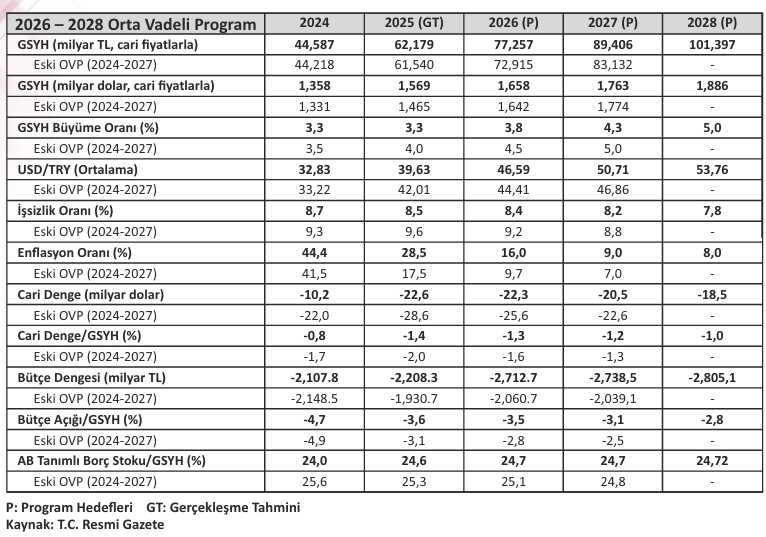 | 2026 – 2028 Orta Vadeli Program | 2024 | 2025 (GT) | 2026 (P) | 2027 (P) | 2028 (P) |
|---|---|---|---|---|---|
| GSYH (milyar TL, cari fiyatlarla) | 44,587 | 62,179 | 77,257 | 89,406 | 101,397 |
| Eski OVP (2024-2027) | 44,218 | 61,540 | 72,915 | 83,132 | - |
| GSYH (milyar dolar, cari fiyatlarla) | 1,358 | 1,569 | 1,658 | 1,763 | 1,886 |
| Eski OVP (2024-2027) | 1,331 | 1,465 | 1,642 | 1,774 | - |
| GSYH Büyüme Oranı (%) | 3,3 | 3,3 | 3,8 | 4,3 | 5,0 |
| Eski OVP (2024-2027) | 3,5 | 4,0 | 4,5 | 5,0 | - |
| USD/TRY (Ortalama) | 32,83 | 39,63 | 46,59 | 50,71 | 53,76 |
| Eski OVP (2024-2027) | 33,22 | 42,01 | 44,41 | 46,86 | - |
| İşsizlik Oranı (%) | 8,7 | 8,5 | 8,4 | 8,2 | 7,8 |
| Eski OVP (2024-2027) | 9,3 | 9,6 | 9,2 | 8,8 | - |
| Enflasyon Oranı (%) | 44,4 | 28,5 | 16,0 | 9,0 | 8,0 |
| Eski OVP (2024-2027) | 41,5 | 17,5 | 9,7 | 7,0 | - |
| Cari Denge (milyar dolar) | -10,2 | -22,6 | -22,3 | -20,5 | -18,5 |
| Eski OVP (2024-2027) | -22,0 | -28,6 | -25,6 | -22,6 | - |
| Cari Denge/GSYH (%) | -0,8 | -1,4 | -1,3 | -1,2 | -1,0 |
| Eski OVP (2024-2027) | -1,7 | -2,0 | -1,6 | -1,3 | - |
| Bütçe Dengesi (milyar TL) | -2,107.8 | -2,208.3 | -2,712.7 | -2,738,5 | -2,805,1 |
| Eski OVP (2024-2027) | -2,148.5 | -1,930.7 | -2,060.7 | -2,039,1 | - |
| Bütçe Açığı/GSYH (%) | -4,7 | -3,6 | -3,5 | -3,1 | -2,8 |
| Eski OVP (2024-2027) | -4,9 | -3,1 | -2,8 | -2,5 | - |
| AB Tanımlı Borç Stoku/GSYH (%) | 24,0 | 24,6 | 24,7 | 24,7 | 24,72 |
| Eski OVP (2024-2027) | 25,6 | 25,3 | 25,1 | 24,8 | - |

P: Program Hedefleri GT: Gerçekleşme Tahmini
Kaynak: T.C. Resmi Gazete